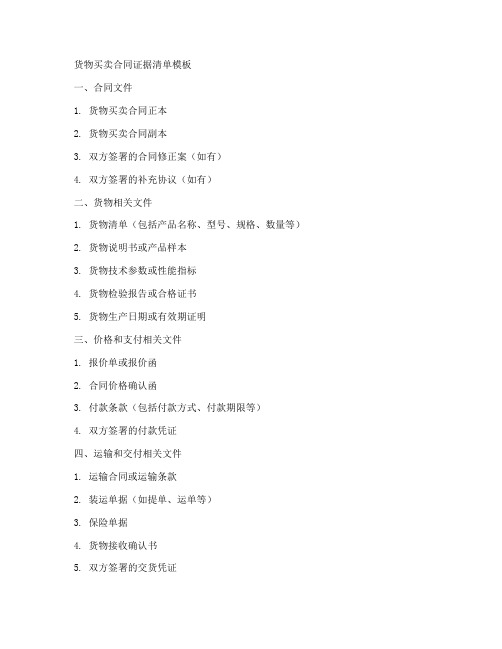 货物买卖合同证据清单模板

一、合同文件

1. 货物买卖合同正本

2. 货物买卖合同副本

3. 双方签署的合同修正案（如有）

4. 双方签署的补充协议（如有）

二、货物相关文件

1. 货物清单（包括产品名称、型号、规格、数量等）

2. 货物说明书或产品样本

3. 货物技术参数或性能指标

4. 货物检验报告或合格证书

5. 货物生产日期或有效期证明

三、价格和支付相关文件

1. 报价单或报价函

2. 合同价格确认函

3. 付款条款（包括付款方式、付款期限等）

4. 双方签署的付款凭证

四、运输和交付相关文件

1. 运输合同或运输条款

2. 装运单据（如提单、运单等）

3. 保险单据

4. 货物接收确认书

5. 双方签署的交货凭证